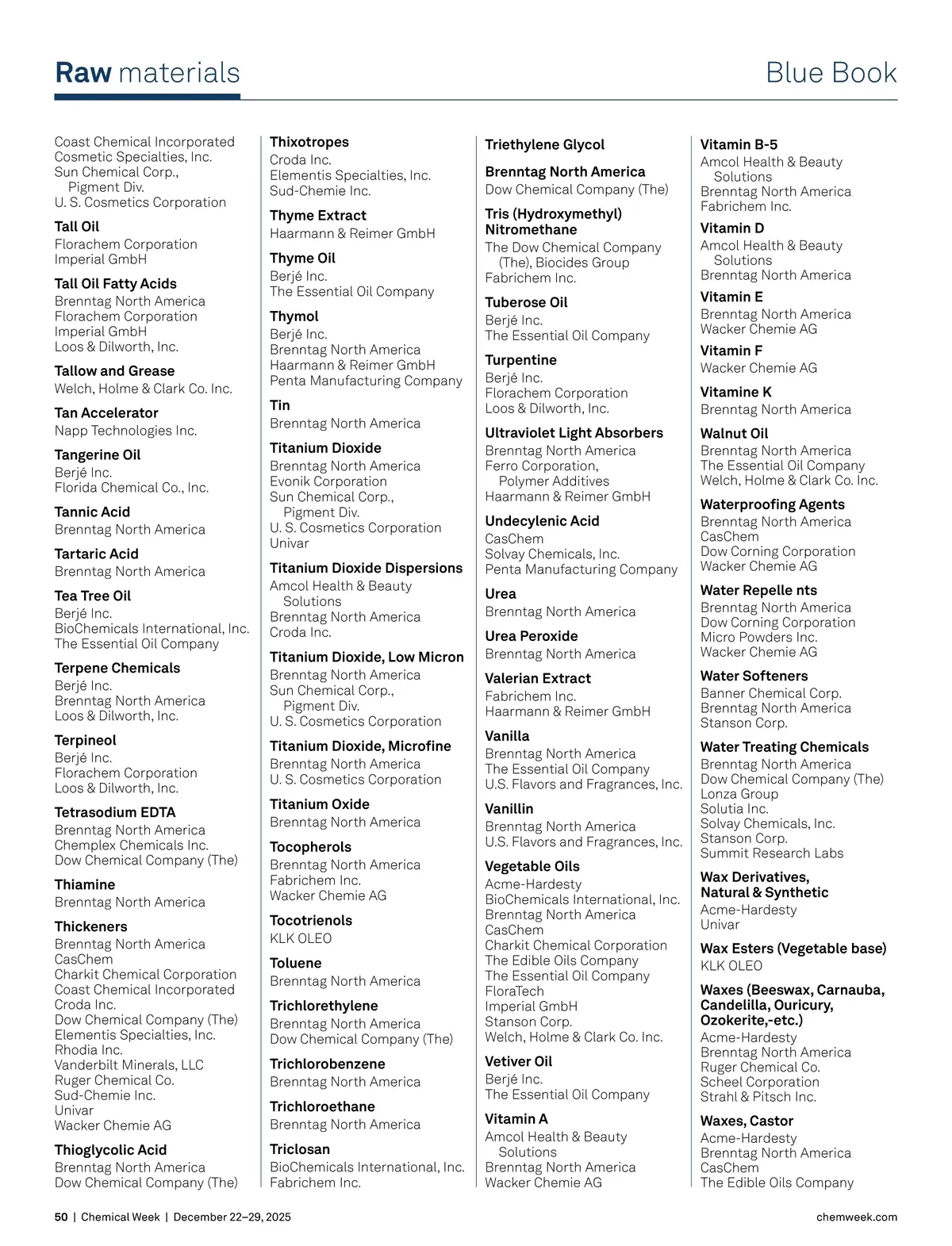 Raw materials

Blue Book

Coast Chemical Incorporated
Cosmetic Specialties, Inc.
Sun Chemical Corp., Pigment Div.
U. S. Cosmetics Corporation

Tall Oil
Florachem Corporation
Imperial GmbH

Tall Oil Fatty Acids
Brenntag North America
Florachem Corporation
Imperial GmbH
Loos & Dilworth, Inc.

Tallow and Grease
Welch, Holme & Clark Co. Inc.

Tan Accelerator
Napp Technologies Inc.

Tangerine Oil
Berjé Inc.
Florida Chemical Co., Inc.

Tannic Acid
Brenntag North America

Tartaric Acid
Brenntag North America

Tea Tree Oil
Berjé Inc.
BioChemicals International, Inc.
The Essential Oil Company

Terpene Chemicals
Berjé Inc.
Brenntag North America
Loos & Dilworth, Inc.

Terpineol
Berjé Inc.
Florachem Corporation
Loos & Dilworth, Inc.

Tetrasodium EDTA
Brenntag North America
Chemplex Chemicals Inc.
Dow Chemical Company (The)

Thiamine
Brenntag North America

Thickeners
Brenntag North America
CasChem
Charkit Chemical Corporation
Coast Chemical Incorporated
Croda Inc.
Dow Chemical Company (The)
Elementis Specialties, Inc.
Rhodia Inc.
Vanderbilt Minerals, LLC
Ruger Chemical Co.
Sud-Chemie Inc.
Univar
Wacker Chemie AG

Thioglycolic Acid
Brenntag North America
Dow Chemical Company (The)

Thixotropes
Croda Inc.
Elementis Specialties, Inc.
Sud-Chemie Inc.

Thyme Extract
Haarmann & Reimer GmbH

Thyme Oil
Berjé Inc.
The Essential Oil Company

Thymol
Berjé Inc.
Brenntag North America
Haarmann & Reimer GmbH
Penta Manufacturing Company

Tin
Brenntag North America

Titanium Dioxide
Brenntag North America
Evonik Corporation
Sun Chemical Corp., Pigment Div.
U. S. Cosmetics Corporation
Univar

Titanium Dioxide Dispersions
Amcol Health & Beauty Solutions
Brenntag North America
Croda Inc.

Titanium Dioxide, Low Micron
Brenntag North America
Sun Chemical Corp., Pigment Div.
U. S. Cosmetics Corporation

Titanium Dioxide, Microfine
Brenntag North America
U. S. Cosmetics Corporation

Titanium Oxide
Brenntag North America

Tocopherols
Brenntag North America
Fabrichem Inc.
Wacker Chemie AG

Tocotrienols
KLK OLEO

Toluene
Brenntag North America

Trichlorethylene
Brenntag North America
Dow Chemical Company (The)

Trichlorobenzene
Brenntag North America

Trichloroethane
Brenntag North America

Triclosan
BioChemicals International, Inc.
Fabrichem Inc.

Triethylene Glycol

Brenntag North America
Dow Chemical Company (The)

Tris (Hydroxymethyl) Nitromethane
The Dow Chemical Company (The), Biocides Group
Fabrichem Inc.

Tuberose Oil
Berjé Inc.
The Essential Oil Company

Turpentine
Berjé Inc.
Florachem Corporation
Loos & Dilworth, Inc.

Ultraviolet Light Absorbers
Brenntag North America
Ferro Corporation, Polymer Additives
Haarmann & Reimer GmbH

Undecylenic Acid
CasChem
Solvay Chemicals, Inc.
Penta Manufacturing Company

Urea
Brenntag North America

Urea Peroxide
Brenntag North America

Valerian Extract
Fabrichem Inc.
Haarmann & Reimer GmbH

Vanilla
Brenntag North America
The Essential Oil Company
U.S. Flavors and Fragrances, Inc.

Vanillin
Brenntag North America
U.S. Flavors and Fragrances, Inc.

Vegetable Oils
Acme-Hardesty
BioChemicals International, Inc.
Brenntag North America
CasChem
Charkit Chemical Corporation
The Edible Oils Company
The Essential Oil Company
FloraTech
Imperial GmbH
Stanson Corp.
Welch, Holme & Clark Co. Inc.

Vetiver Oil
Berjé Inc.
The Essential Oil Company

Vitamin A
Amcol Health & Beauty Solutions
Brenntag North America
Wacker Chemie AG

Vitamin B-5
Amcol Health & Beauty Solutions
Brenntag North America
Fabrichem Inc.

Vitamin D
Amcol Health & Beauty Solutions
Brenntag North America

Vitamin E
Brenntag North America
Wacker Chemie AG

Vitamin F
Wacker Chemie AG

Vitamine K
Brenntag North America

Walnut Oil
Brenntag North America
The Essential Oil Company
Welch, Holme & Clark Co. Inc.

Waterproofing Agents
Brenntag North America
CasChem
Dow Corning Corporation
Wacker Chemie AG

Water Repelle nts
Brenntag North America
Dow Corning Corporation
Micro Powders Inc.
Wacker Chemie AG

Water Softeners
Banner Chemical Corp.
Brenntag North America
Stanson Corp.

Water Treating Chemicals
Brenntag North America
Dow Chemical Company (The)
Lonza Group
Solutia Inc.
Solvay Chemicals, Inc.
Stanson Corp.
Summit Research Labs

Wax Derivatives, Natural & Synthetic
Acme-Hardesty
Univar

Wax Esters (Vegetable base)
KLK OLEO

Waxes (Beeswax, Carnauba, Candelilla, Ouricury, Ozokerite,-etc.)
Acme-Hardesty
Brenntag North America
Ruger Chemical Co.
Scheel Corporation
Strahl & Pitsch Inc.

Waxes, Castor
Acme-Hardesty
Brenntag North America
CasChem
The Edible Oils Company

50 | Chemical Week | December 22–29, 2025

chemweek.com